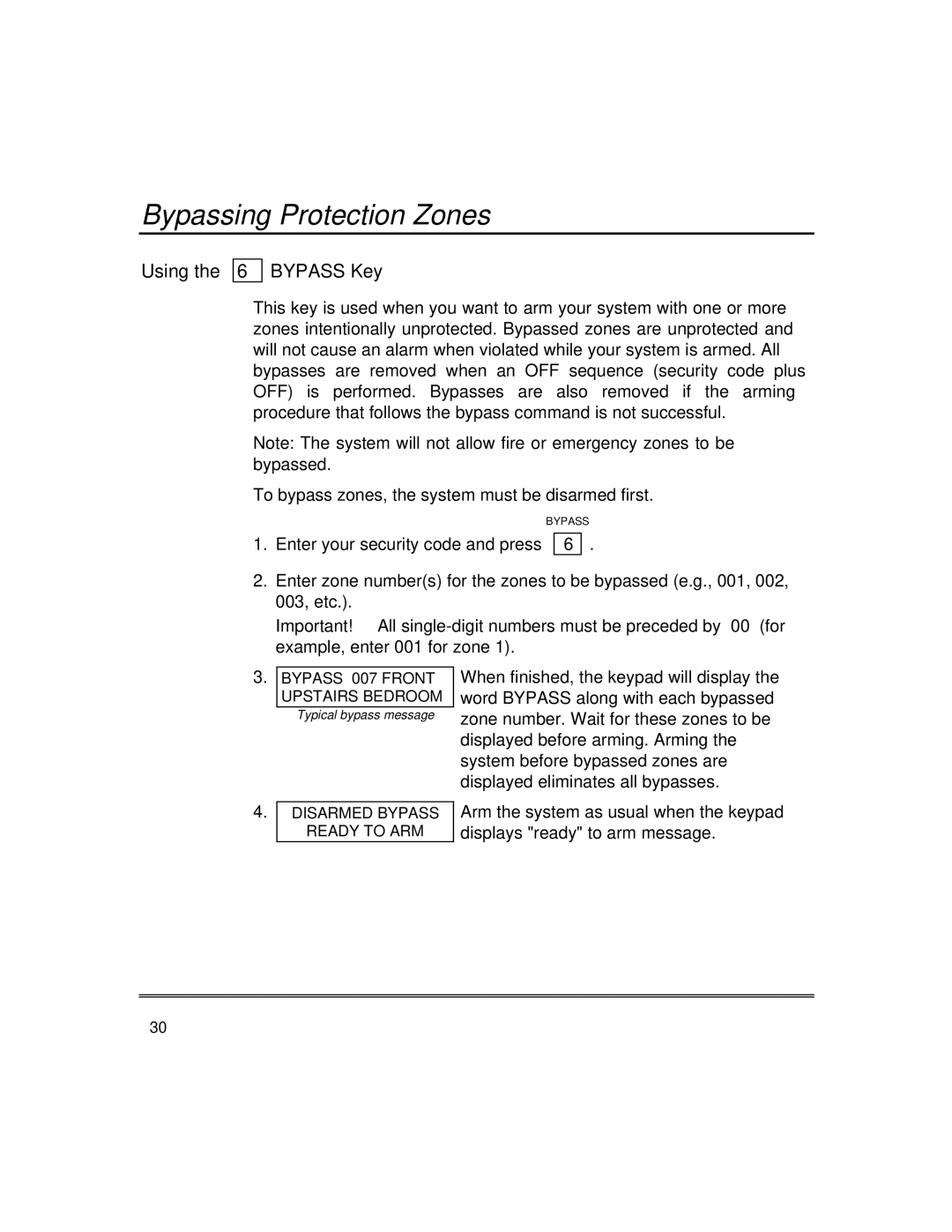 Bypassing Protection Zones

Using the 6 BYPASS Key

This key is used when you want to arm your system with one or more zones intentionally unprotected. Bypassed zones are unprotected and will not cause an alarm when violated while your system is armed. All bypasses are removed when an OFF sequence (security code plus OFF) is performed. Bypasses are also removed if the arming procedure that follows the bypass command is not successful.

Note: The system will not allow fire or emergency zones to be bypassed.

To bypass zones, the system must be disarmed first.

BYPASS

1. Enter your security code and press 6 .

2. Enter zone number(s) for the zones to be bypassed (e.g., 001, 002, 003, etc.).

Important! All single-digit numbers must be preceded by 00 (for example, enter 001 for zone 1).

3. BYPASS 007 FRONT UPSTAIRS BEDROOM

Typical bypass message

When finished, the keypad will display the word BYPASS along with each bypassed zone number. Wait for these zones to be displayed before arming. Arming the system before bypassed zones are displayed eliminates all bypasses.

4. DISARMED BYPASS READY TO ARM

Arm the system as usual when the keypad displays "ready" to arm message.

30